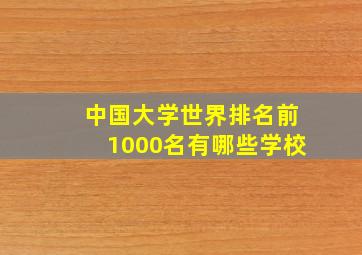 中国大学世界排名前1000名有哪些学校